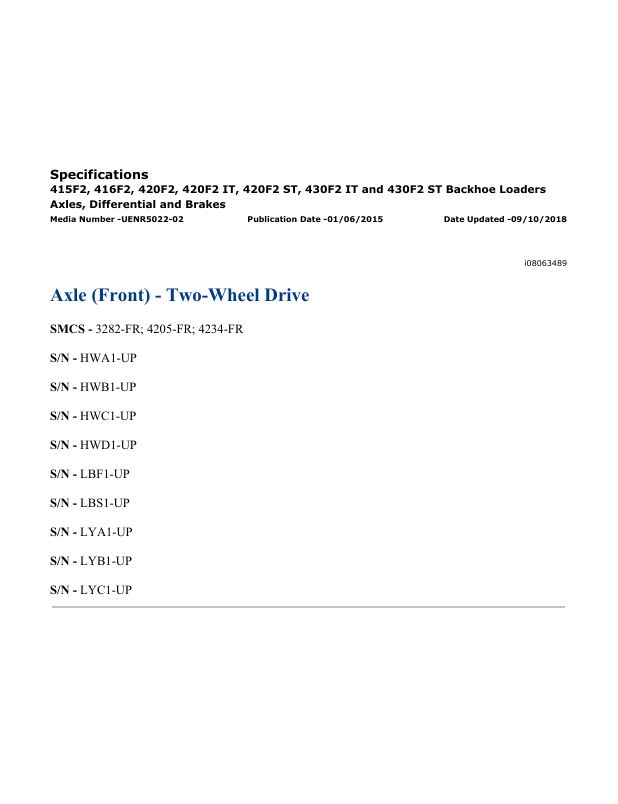 Specifications
415F2, 416F2, 420F2, 420F2 IT, 420F2 ST, 430F2 IT and 430F2 ST Backhoe Loaders
Axles, Differential and Brakes
Media Number -UENR5022-02 Publication Date -01/06/2015 Date Updated -09/10/2018

i08063489

Axle (Front) - Two-Wheel Drive

SMCS - 3282-FR; 4205-FR; 4234-FR

S/N - HWA1-UP

S/N - HWB1-UP

S/N - HWC1-UP

S/N - HWD1-UP

S/N - LBF1-UP

S/N - LBS1-UP

S/N - LYA1-UP

S/N - LYB1-UP

S/N - LYC1-UP